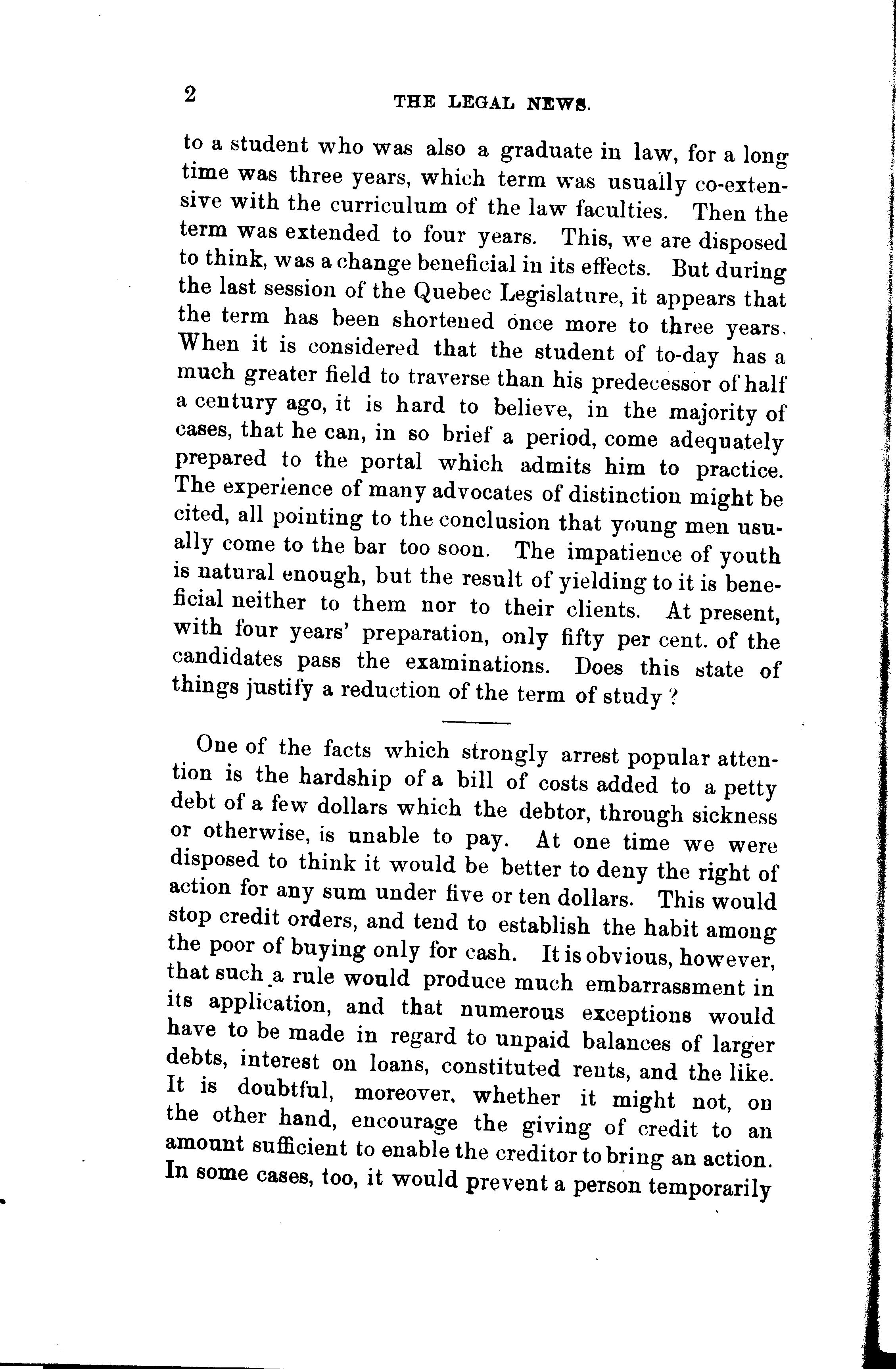 2 THE LEGAL NEWS.

to a student who was also a graduate in law, for a long time was three years, which term was usually co-extensive with the curriculum of the law faculties. Then the term was extended to four years. This, we are disposed to think, was a change beneficial in its effects. But during the last session of the Quebec Legislature, it appears that the term has been shortened once more to three years. When it is considered that the student of to-day has a much greater field to traverse than his predecessor of half a century ago, it is hard to believe, in the majority of cases, that he can, in so brief a period, come adequately prepared to the portal which admits him to practice. The experience of many advocates of distinction might be cited, all pointing to the conclusion that young men usually come to the bar too soon. The impatience of youth is natural enough, but the result of yielding to it is beneficial neither to them nor to their clients. At present, with four years' preparation, only fifty per cent. of the candidates pass the examinations. Does this state of things justify a reduction of the term of study ?

One of the facts which strongly arrest popular attention is the hardship of a bill of costs added to a petty debt of a few dollars which the debtor, through sickness or otherwise, is unable to pay. At one time we were disposed to think it would be better to deny the right of action for any sum under five or ten dollars. This would stop credit orders, and tend to establish the habit among the poor of buying only for cash. It is obvious, however, that such a rule would produce much embarrassment in its application, and that numerous exceptions would have to be made in regard to unpaid balances of larger debts, interest on loans, constituted rents, and the like. It is doubtful, moreover, whether it might not, on the other hand, encourage the giving of credit to an amount sufficient to enable the creditor to bring an action. In some cases, too, it would prevent a person temporarily